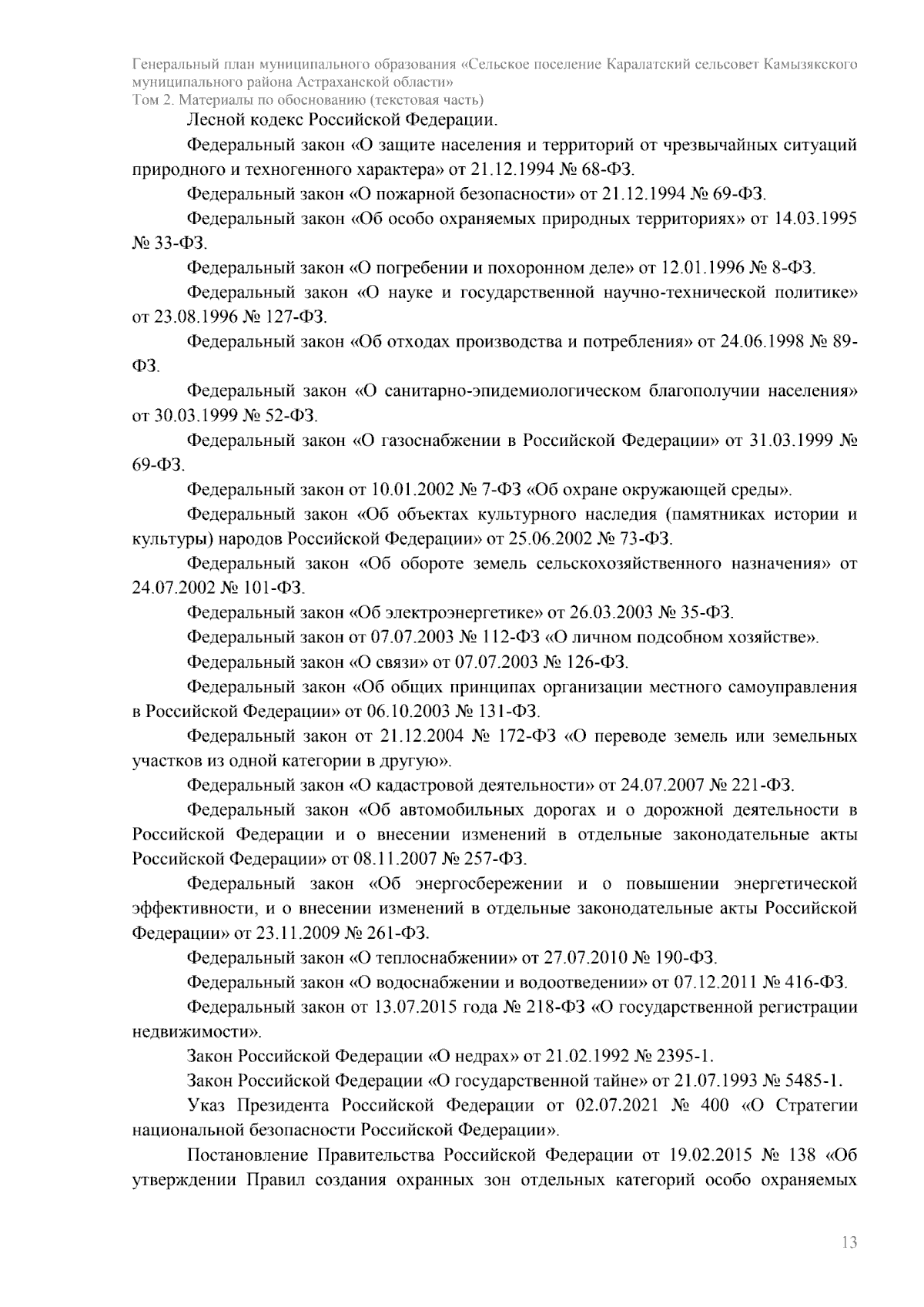 Генеральный план муниципального образования «Сельское поселение Каралатский сельсовет Камызякского муниципального района Астраханской области»
Том 2. Материалы по обоснованию (текстовая часть)

Лесной кодекс Российской Федерации.

Федеральный закон «О защите населения и территорий от чрезвычайных ситуаций природного и техногенного характера» от 21.12.1994 № 68-ФЗ.

Федеральный закон «О пожарной безопасности» от 21.12.1994 № 69-ФЗ.

Федеральный закон «Об особо охраняемых природных территориях» от 14.03.1995 № 33-ФЗ.

Федеральный закон «О погребении и похоронном деле» от 12.01.1996 № 8-ФЗ.

Федеральный закон «О науке и государственной научно-технической политике» от 23.08.1996 № 127-ФЗ.

Федеральный закон «Об отходах производства и потребления» от 24.06.1998 № 89-ФЗ.

Федеральный закон «О санитарно-эпидемиологическом благополучии населения» от 30.03.1999 № 52-ФЗ.

Федеральный закон «О газоснабжении в Российской Федерации» от 31.03.1999 № 69-ФЗ.

Федеральный закон от 10.01.2002 № 7-ФЗ «Об охране окружающей среды».

Федеральный закон «Об объектах культурного наследия (памятниках истории и культуры) народов Российской Федерации» от 25.06.2002 № 73-ФЗ.

Федеральный закон «Об обороте земель сельскохозяйственного назначения» от 24.07.2002 № 101-ФЗ.

Федеральный закон «Об электроэнергетике» от 26.03.2003 № 35-ФЗ.

Федеральный закон от 07.07.2003 № 112-ФЗ «О личном подсобном хозяйстве».

Федеральный закон «О связи» от 07.07.2003 № 126-ФЗ.

Федеральный закон «Об общих принципах организации местного самоуправления в Российской Федерации» от 06.10.2003 № 131-ФЗ.

Федеральный закон от 21.12.2004 № 172-ФЗ «О переводе земель или земельных участков из одной категории в другую».

Федеральный закон «О кадастровой деятельности» от 24.07.2007 № 221-ФЗ.

Федеральный закон «Об автомобильных дорогах и о дорожной деятельности в Российской Федерации и о внесении изменений в отдельные законодательные акты Российской Федерации» от 08.11.2007 № 257-ФЗ.

Федеральный закон «Об энергосбережении и о повышении энергетической эффективности, и о внесении изменений в отдельные законодательные акты Российской Федерации» от 23.11.2009 № 261-ФЗ.

Федеральный закон «О теплоснабжении» от 27.07.2010 № 190-ФЗ.

Федеральный закон «О водоснабжении и водоотведении» от 07.12.2011 № 416-ФЗ.

Федеральный закон от 13.07.2015 года № 218-ФЗ «О государственной регистрации недвижимости».

Закон Российской Федерации «О недрах» от 21.02.1992 № 2395-1.

Закон Российской Федерации «О государственной тайне» от 21.07.1993 № 5485-1.

Указ Президента Российской Федерации от 02.07.2021 № 400 «О Стратегии национальной безопасности Российской Федерации».

Постановление Правительства Российской Федерации от 19.02.2015 № 138 «Об утверждении Правил создания охранных зон отдельных категорий особо охраняемых

13